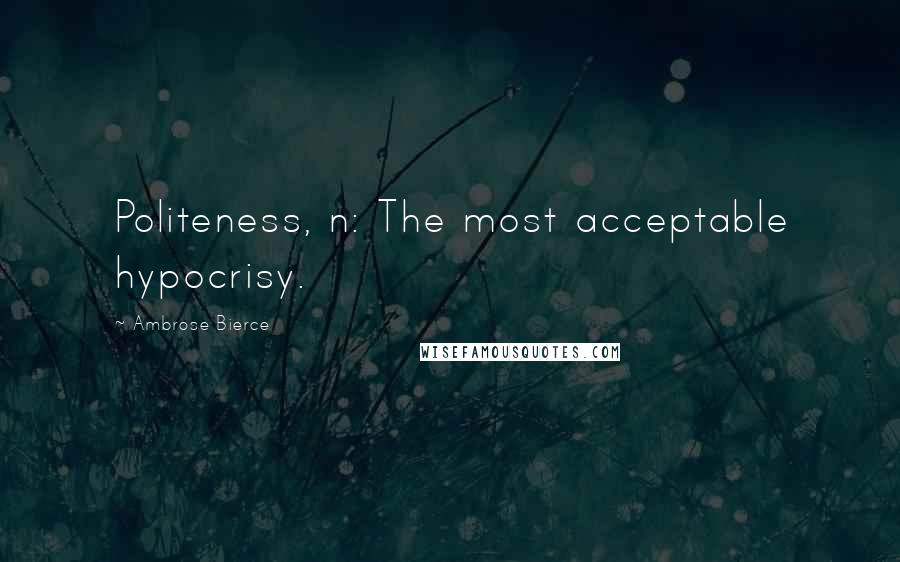 Politeness, n: The most acceptable hypocrisy.

~ Ambrose Bierce

WISEFAMOUSQUOTES.COM